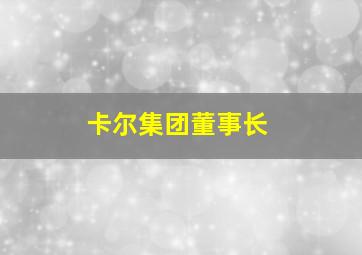 卡尔集团董事长